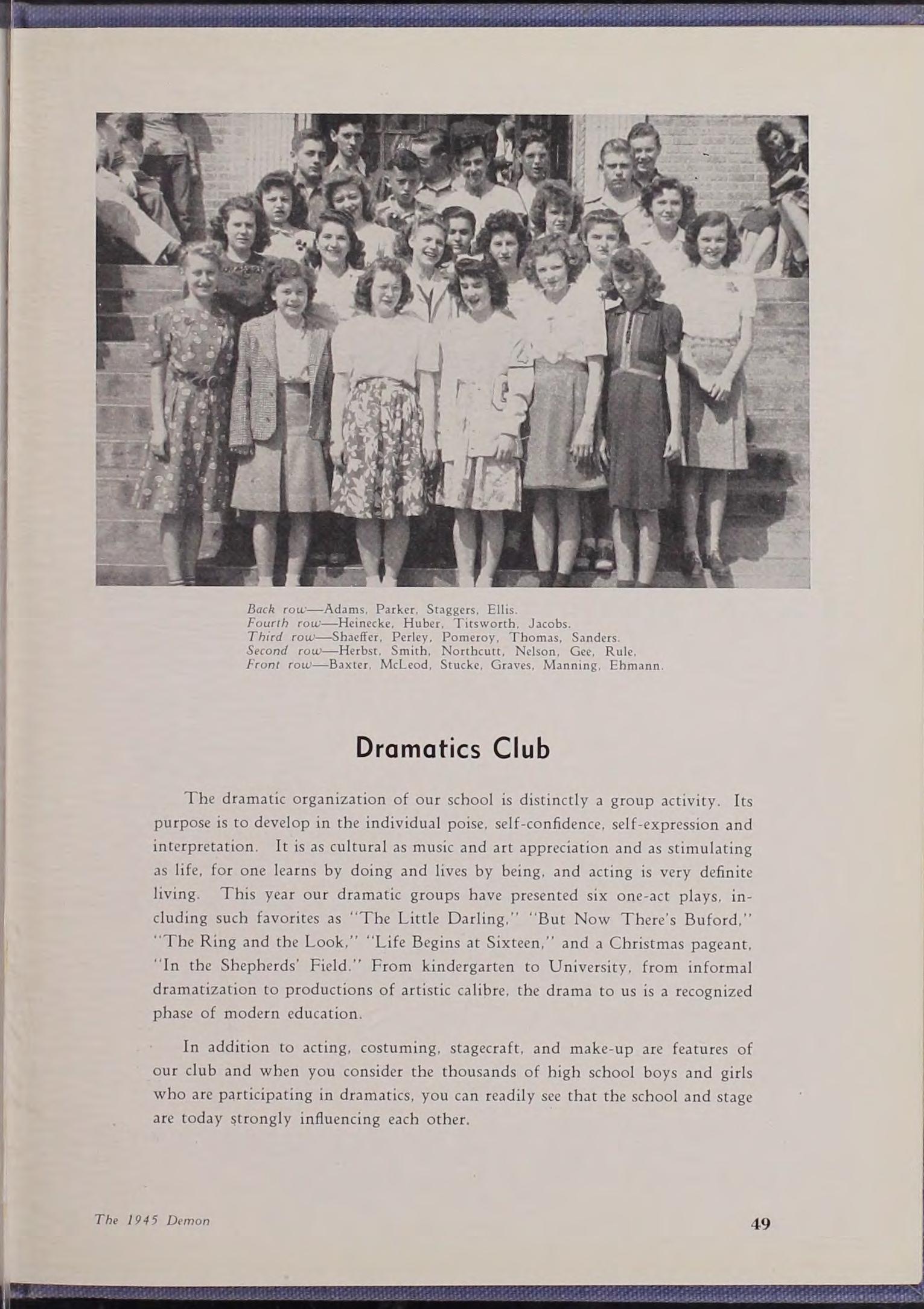 Back row—Adams, Parker, Staggers, Ellis.
Fourth row—Heinecke, Huber, Titsworth, Jacobs.
Third row—Shaeffer, Perley, Pomeroy, Thomas, Sanders.
Second row—Herbst, Smith, Northcutt, Nelson, Gee, Rule.
Front row—Baxter, McLeod, Stucke, Graves, Manning, Ehmann.

Dramatics Club

The dramatic organization of our school is distinctly a group activity. Its purpose is to develop in the individual poise, self-confidence, self-expression and interpretation. It is as cultural as music and art appreciation and as stimulating as life, for one learns by doing and lives by being, and acting is very definite living. This year our dramatic groups have presented six one-act plays, including such favorites as "The Little Darling," "But Now There's Buford," "The Ring and the Look," "Life Begins at Sixteen," and a Christmas pageant, "In the Shepherds' Field." From kindergarten to University, from informal dramatization to productions of artistic calibre, the drama to us is a recognized phase of modern education.

In addition to acting, costuming, stagecraft, and make-up are features of our club and when you consider the thousands of high school boys and girls who are participating in dramatics, you can readily see that the school and stage are today strongly influencing each other.

The 1945 Demon

49